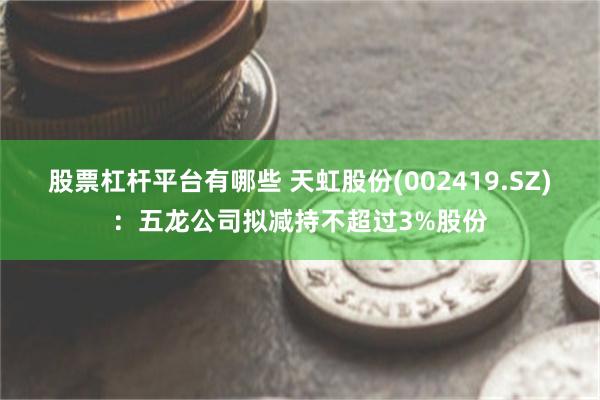 股票杠杆平台有哪些 天虹股份(002419.SZ)：五龙公司拟减持不超过3%股份